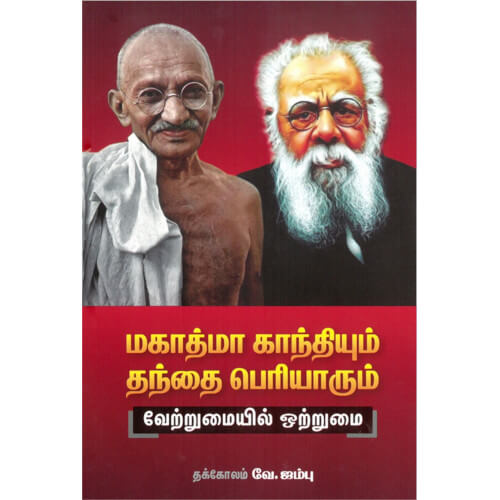 மகாத்மா காந்தியும்
தந்தை பெரியாரும்

வேற்றுமையில் ஒற்றுமை

தக்கோலம் வே. ஜம்பு